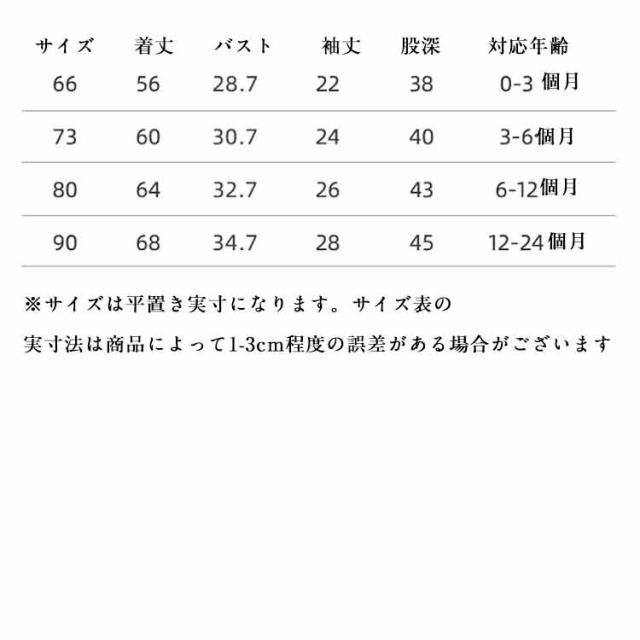 | サイズ | 着丈 | バスト | 袖丈 | 股深 | 対応年齢 |
|---|---|---|---|---|---|
| 66 | 56 | 28.7 | 22 | 38 | 0-3 個月 |
| 73 | 60 | 30.7 | 24 | 40 | 3-6個月 |
| 80 | 64 | 32.7 | 26 | 43 | 6-12個月 |
| 90 | 68 | 34.7 | 28 | 45 | 12-24個月 |

※サイズは平置き実寸になります。サイズ表の

実寸法は商品によって1-3cm程度の誤差がある場合がございます